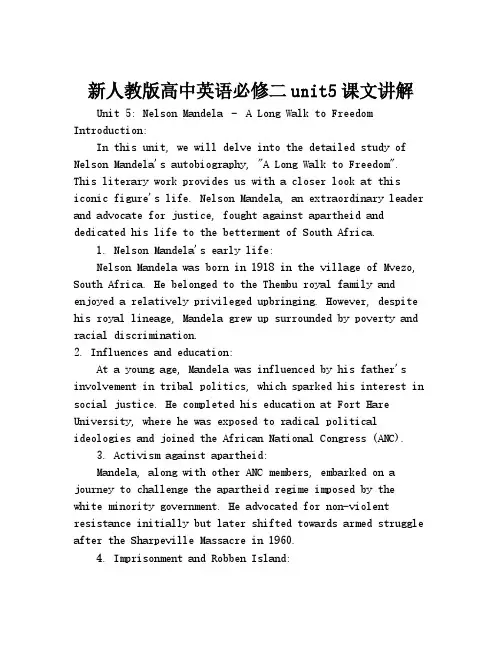 新人教版高中英语必修二unit5课文讲解

Unit 5: Nelson Mandela - A Long Walk to Freedom

Introduction:

In this unit, we will delve into the detailed study of Nelson Mandela's autobiography, "A Long Walk to Freedom". This literary work provides us with a closer look at this iconic figure's life. Nelson Mandela, an extraordinary leader and advocate for justice, fought against apartheid and dedicated his life to the betterment of South Africa.

1. Nelson Mandela's early life:

Nelson Mandela was born in 1918 in the village of Mvezo, South Africa. He belonged to the Thembu royal family and enjoyed a relatively privileged upbringing. However, despite his royal lineage, Mandela grew up surrounded by poverty and racial discrimination.

2. Influences and education:

At a young age, Mandela was influenced by his father's involvement in tribal politics, which sparked his interest in social justice. He completed his education at Fort Hare University, where he was exposed to radical political ideologies and joined the African National Congress (ANC).

3. Activism against apartheid:

Mandela, along with other ANC members, embarked on a journey to challenge the apartheid regime imposed by the white minority government. He advocated for non-violent resistance initially but later shifted towards armed struggle after the Sharpeville Massacre in 1960.

4. Imprisonment and Robben Island: